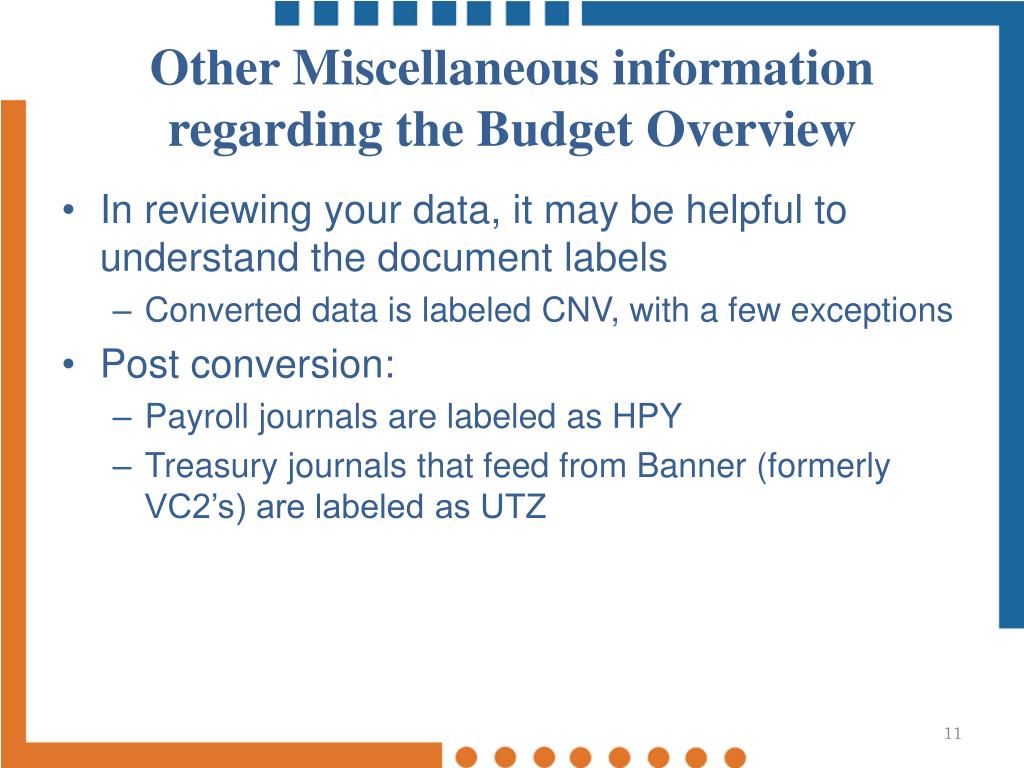 Other Miscellaneous information regarding the Budget Overview

• In reviewing your data, it may be helpful to understand the document labels
– Converted data is labeled CNV, with a few exceptions

• Post conversion:
– Payroll journals are labeled as HPY
– Treasury journals that feed from Banner (formerly VC2's) are labeled as UTZ

11